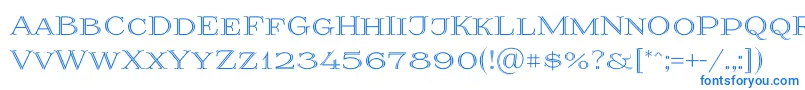 AABBCCDDEEFFGGHHIIJJKKLLMMNNOOPPQQRRSSTTUU
VVWWXXYYZZ1234567890(!@#$%?&[*^;=+-/.,:])
fontsforyou.com